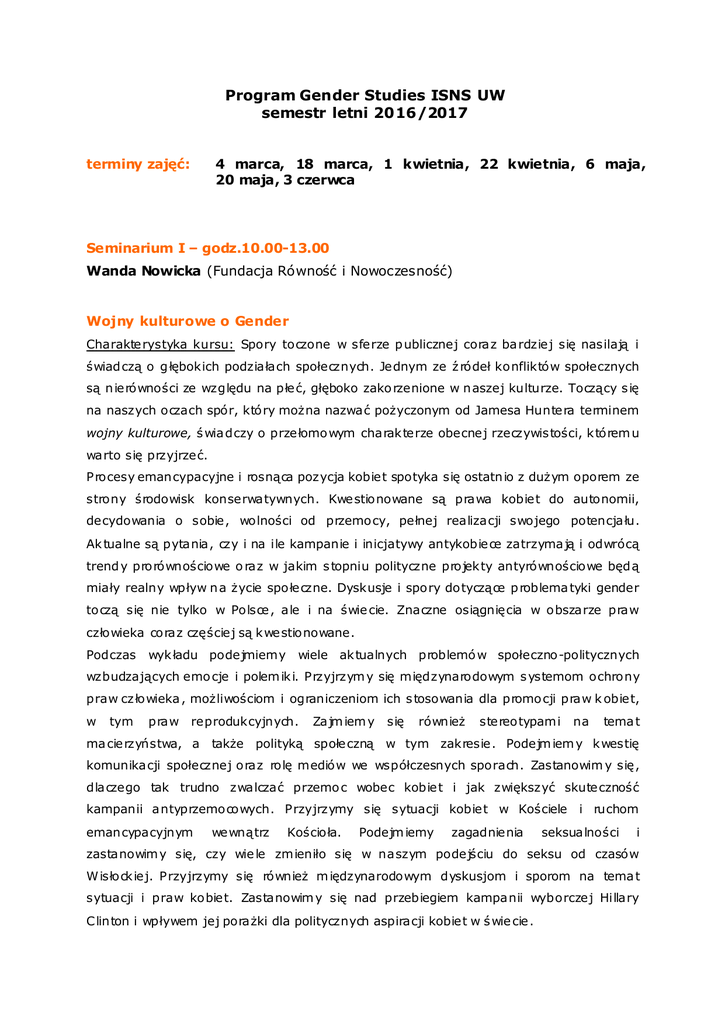 Program Gender Studies ISNS UW
semestr letni 2016/2017

terminy zajęć: 4 marca, 18 marca, 1 kwietnia, 22 kwietnia, 6 maja, 20 maja, 3 czerwca

Seminarium I – godz.10.00-13.00
Wanda Nowicka (Fundacja Równość i Nowoczesność)

Wojny kulturowe o Gender
Charakterystyka kursu: Spory toczone w sferze publicznej coraz bardziej się nasilają i świadczą o głębokich podziałach społecznych. Jednym ze źródeł konfliktów społecznych są nierówności ze względu na płeć, głęboko zakorzenione w naszej kulturze. Toczący się na naszych oczach spór, który można nazwać pożyczonym od Jamesa Huntera terminem wojny kulturowe, świadczy o przełomowym charakterze obecnej rzeczywistości, któremu warto się przyjrzeć.
Procesy emancypacyjne i rosnąca pozycja kobiet spotyka się ostatnio z dużym oporem ze strony środowisk konserwatywnych. Kwestionowane są prawa kobiet do autonomii, decydowania o sobie, wolności od przemocy, pełnej realizacji swojego potencjału. Aktualne są pytania, czy i na ile kampanie i inicjatywy antykobiece zatrzymają i odwrócą trendy prorównościowe oraz w jakim stopniu polityczne projekty antyrównościowe będą miały realny wpływ na życie społeczne. Dyskusje i spory dotyczące problematyki gender toczą się nie tylko w Polsce, ale i na świecie. Znaczne osiągnięcia w obszarze praw człowieka coraz częściej są kwestionowane.
Podczas wykładu podejmiemy wiele aktualnych problemów społeczno-politycznych wzbudzających emocje i polemiki. Przyjrzymy się międzynarodowym systemom ochrony praw człowieka, możliwościom i ograniczeniom ich stosowania dla promocji praw kobiet, w tym praw reprodukcyjnych. Zajmiemy się również stereotypami na temat macierzyństwa, a także polityką społeczną w tym zakresie. Podejmiemy kwestię komunikacji społecznej oraz rolę mediów we współczesnych sporach. Zastanowimy się, dlaczego tak trudno zwalczać przemoc wobec kobiet i jak zwiększyć skuteczność kampanii antyprzemocowych. Przyjrzymy się sytuacji kobiet w Kościele i ruchom emancypacyjnym wewnątrz Kościoła. Podejmiemy zagadnienia seksualności i zastanowimy się, czy wiele zmieniło się w naszym podejściu do seksu od czasów Wisłockiej. Przyjrzymy się również międzynarodowym dyskusjom i sporom na temat sytuacji i praw kobiet. Zastanowimy się nad przebiegiem kampanii wyborczej Hillary Clinton i wpływem jej porażki dla politycznych aspiracji kobiet w świecie.